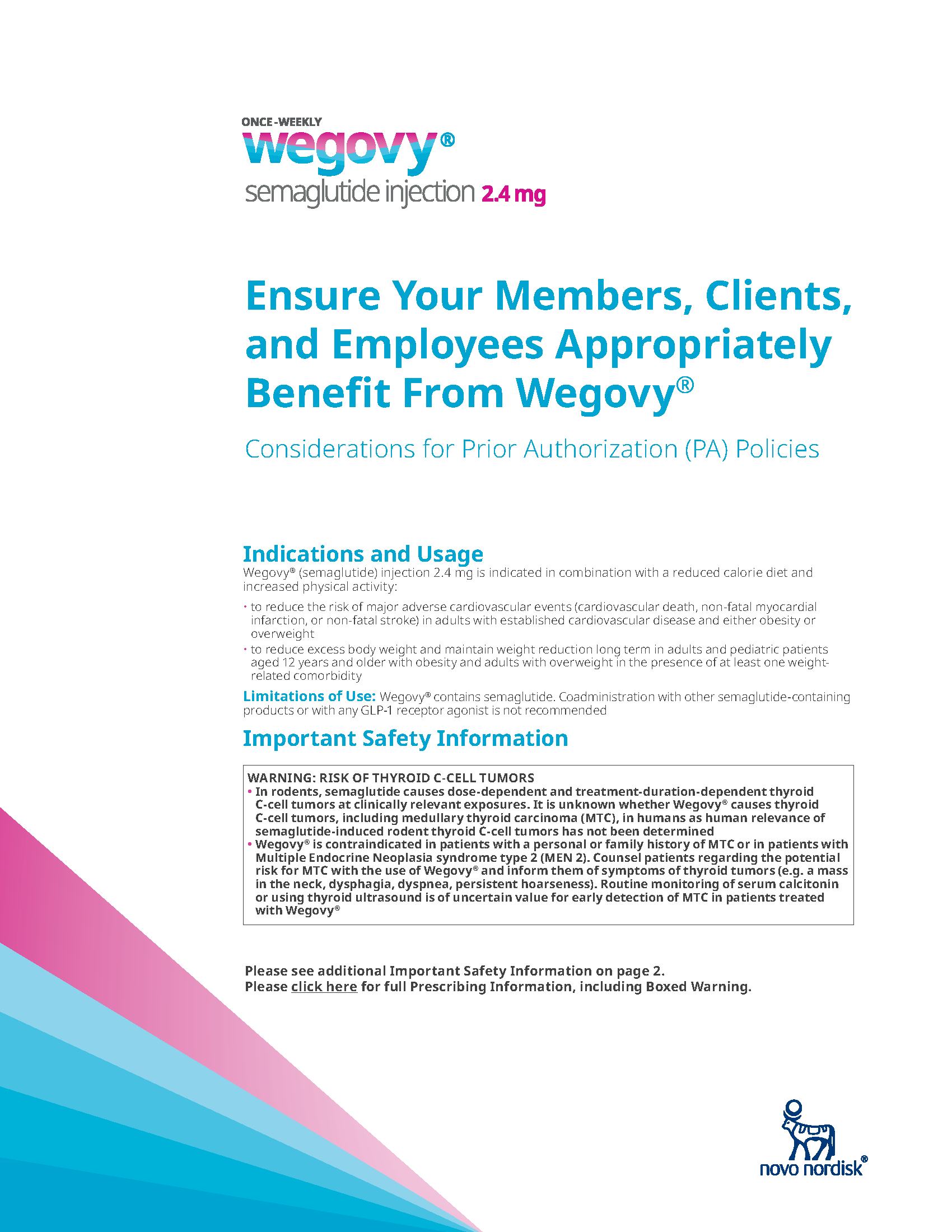 ONCE-WEEKLY
wegovy®
semaglutide injection 2.4 mg

Ensure Your Members, Clients, and Employees Appropriately Benefit From Wegovy®

Considerations for Prior Authorization (PA) Policies

Indications and Usage

Wegovy® (semaglutide) injection 2.4 mg is indicated in combination with a reduced calorie diet and increased physical activity:

• to reduce the risk of major adverse cardiovascular events (cardiovascular death, non-fatal myocardial infarction, or non-fatal stroke) in adults with established cardiovascular disease and either obesity or overweight
• to reduce excess body weight and maintain weight reduction long term in adults and pediatric patients aged 12 years and older with obesity and adults with overweight in the presence of at least one weight-related comorbidity

Limitations of Use: Wegovy® contains semaglutide. Coadministration with other semaglutide-containing products or with any GLP-1 receptor agonist is not recommended

Important Safety Information

WARNING: RISK OF THYROID C-CELL TUMORS
• In rodents, semaglutide causes dose-dependent and treatment-duration-dependent thyroid C-cell tumors at clinically relevant exposures. It is unknown whether Wegovy® causes thyroid C-cell tumors, including medullary thyroid carcinoma (MTC), in humans as human relevance of semaglutide-induced rodent thyroid C-cell tumors has not been determined
• Wegovy® is contraindicated in patients with a personal or family history of MTC or in patients with Multiple Endocrine Neoplasia syndrome type 2 (MEN 2). Counsel patients regarding the potential risk for MTC with the use of Wegovy® and inform them of symptoms of thyroid tumors (e.g. a mass in the neck, dysphagia, dyspnea, persistent hoarseness). Routine monitoring of serum calcitonin or using thyroid ultrasound is of uncertain value for early detection of MTC in patients treated with Wegovy®

Please see additional Important Safety Information on page 2.
Please click here for full Prescribing Information, including Boxed Warning.

novo nordisk®